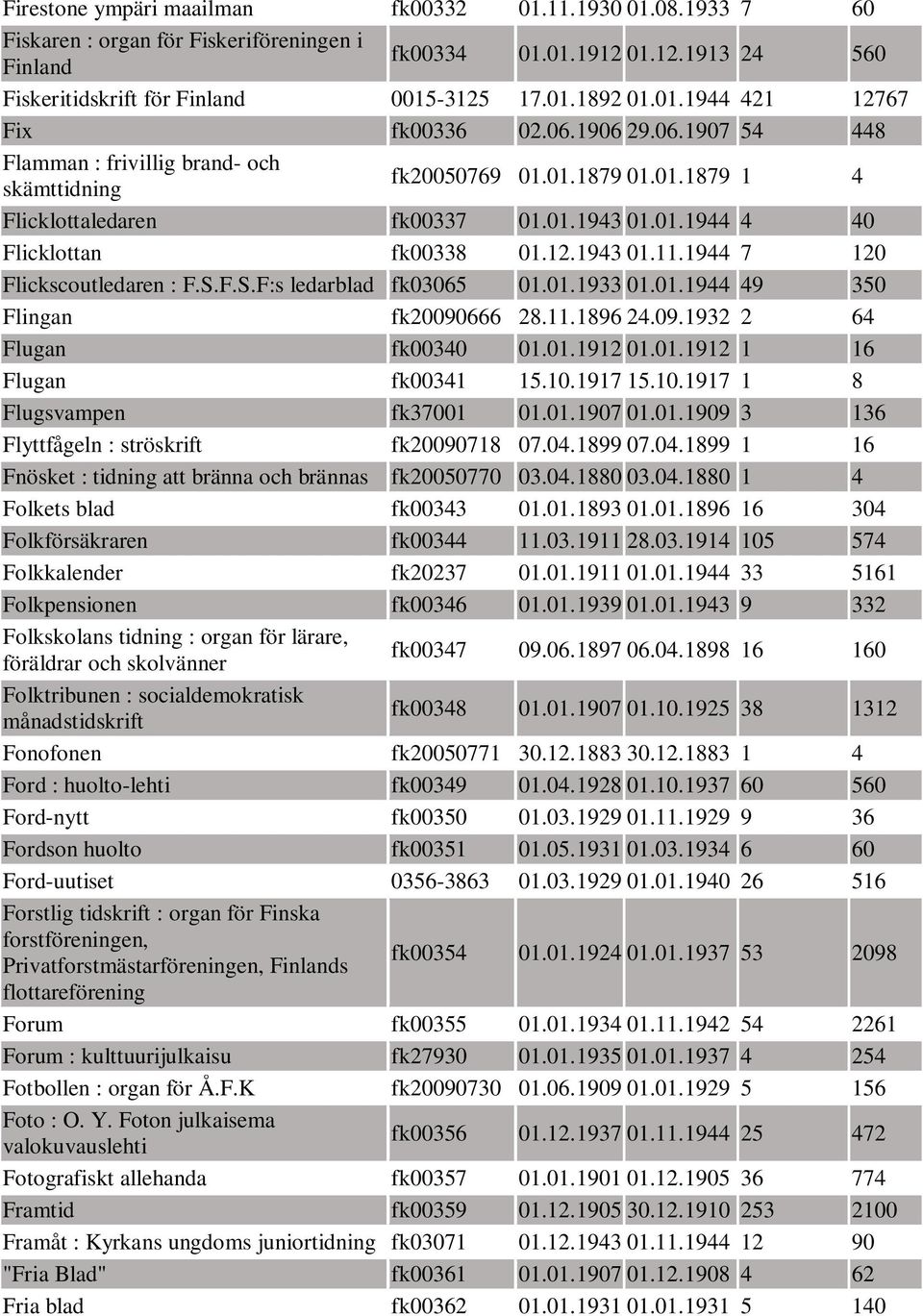 | | | | | | |
|---|---|---|---|---|---|
| Firestone ympäri maailman | fk00332 | 01.11.1930 | 01.08.1933 | 7 | 60 |
| Fiskaren : organ för Fiskeriföreningen i Finland | fk00334 | 01.01.1912 | 01.12.1913 | 24 | 560 |
| Fiskeritidskrift för Finland | 0015-3125 | 17.01.1892 | 01.01.1944 | 421 | 12767 |
| Fix | fk00336 | 02.06.1906 | 29.06.1907 | 54 | 448 |
| Flamman : frivillig brand- och skämttidning | fk20050769 | 01.01.1879 | 01.01.1879 | 1 | 4 |
| Flicklottaledaren | fk00337 | 01.01.1943 | 01.01.1944 | 4 | 40 |
| Flicklottan | fk00338 | 01.12.1943 | 01.11.1944 | 7 | 120 |
| Flickscoutledaren : F.S.F.S.F:s ledarblad | fk03065 | 01.01.1933 | 01.01.1944 | 49 | 350 |
| Flingan | fk20090666 | 28.11.1896 | 24.09.1932 | 2 | 64 |
| Flugan | fk00340 | 01.01.1912 | 01.01.1912 | 1 | 16 |
| Flugan | fk00341 | 15.10.1917 | 15.10.1917 | 1 | 8 |
| Flugsvampen | fk37001 | 01.01.1907 | 01.01.1909 | 3 | 136 |
| Flyttfågeln : ströskrift | fk20090718 | 07.04.1899 | 07.04.1899 | 1 | 16 |
| Fnösket : tidning att bränna och brännas | fk20050770 | 03.04.1880 | 03.04.1880 | 1 | 4 |
| Folkets blad | fk00343 | 01.01.1893 | 01.01.1896 | 16 | 304 |
| Folkförsäkraren | fk00344 | 11.03.1911 | 28.03.1914 | 105 | 574 |
| Folkkalender | fk20237 | 01.01.1911 | 01.01.1944 | 33 | 5161 |
| Folkpensionen | fk00346 | 01.01.1939 | 01.01.1943 | 9 | 332 |
| Folkskolans tidning : organ för lärare, föräldrar och skolvänner | fk00347 | 09.06.1897 | 06.04.1898 | 16 | 160 |
| Folktribunen : socialdemokratisk månadstidskrift | fk00348 | 01.01.1907 | 01.10.1925 | 38 | 1312 |
| Fonofonen | fk20050771 | 30.12.1883 | 30.12.1883 | 1 | 4 |
| Ford : huolto-lehti | fk00349 | 01.04.1928 | 01.10.1937 | 60 | 560 |
| Ford-nytt | fk00350 | 01.03.1929 | 01.11.1929 | 9 | 36 |
| Fordson huolto | fk00351 | 01.05.1931 | 01.03.1934 | 6 | 60 |
| Ford-uutiset | 0356-3863 | 01.03.1929 | 01.01.1940 | 26 | 516 |
| Forstlig tidskrift : organ för Finska forstföreningen, Privatforstmästarföreningen, Finlands flottareförening | fk00354 | 01.01.1924 | 01.01.1937 | 53 | 2098 |
| Forum | fk00355 | 01.01.1934 | 01.11.1942 | 54 | 2261 |
| Forum : kulttuurijulkaisu | fk27930 | 01.01.1935 | 01.01.1937 | 4 | 254 |
| Fotbollen : organ för Å.F.K | fk20090730 | 01.06.1909 | 01.01.1929 | 5 | 156 |
| Foto : O. Y. Foton julkaisema valokuvauslehti | fk00356 | 01.12.1937 | 01.11.1944 | 25 | 472 |
| Fotografiskt allehanda | fk00357 | 01.01.1901 | 01.12.1905 | 36 | 774 |
| Framtid | fk00359 | 01.12.1905 | 30.12.1910 | 253 | 2100 |
| Framåt : Kyrkans ungdoms juniortidning | fk03071 | 01.12.1943 | 01.11.1944 | 12 | 90 |
| "Fria Blad" | fk00361 | 01.01.1907 | 01.12.1908 | 4 | 62 |
| Fria blad | fk00362 | 01.01.1931 | 01.01.1931 | 5 | 140 |